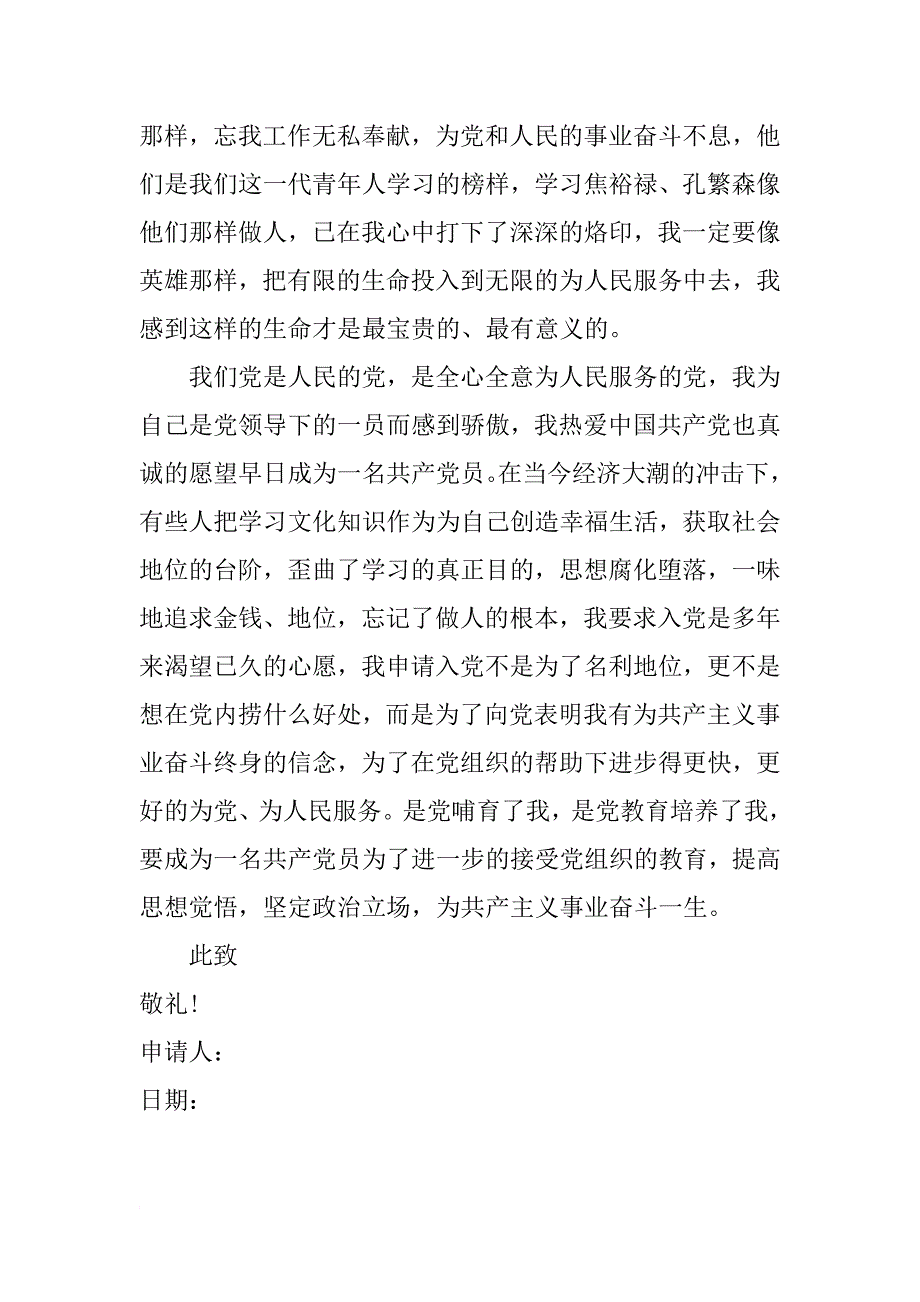 那样，忘我工作无私奉献，为党和人民的事业奋斗不息，他们是我们这一代青年人学习的榜样，学习焦裕禄、孔繁森像他们那样做人，已在我心中打下了深深的烙印，我一定要像英雄那样，把有限的生命投入到无限的为人民服务中去，我感到这样的生命才是最宝贵的、最有意义的。

我们党是人民的党，是全心全意为人民服务的党，我为自己是党领导下的一员而感到骄傲，我热爱中国共产党也真诚的愿望早日成为一名共产党员。在当今经济大潮的冲击下，有些人把学习文化知识作为为自己创造幸福生活，获取社会地位的台阶，歪曲了学习的真正目的，思想腐化堕落，一味地追求金钱、地位，忘记了做人的根本，我要求入党是多年来渴望已久的心愿，我申请入党不是为了名利地位，更不是想在党内捞什么好处，而是为了向党表明我有为共产主义事业奋斗终身的信念，为了在党组织的帮助下进步得更快，更好的为党、为人民服务。是党哺育了我，是党教育培养了我，要成为一名共产党员为了进一步的接受党组织的教育，提高思想觉悟，坚定政治立场，为共产主义事业奋斗一生。

此致

敬礼!

申请人：

日期：